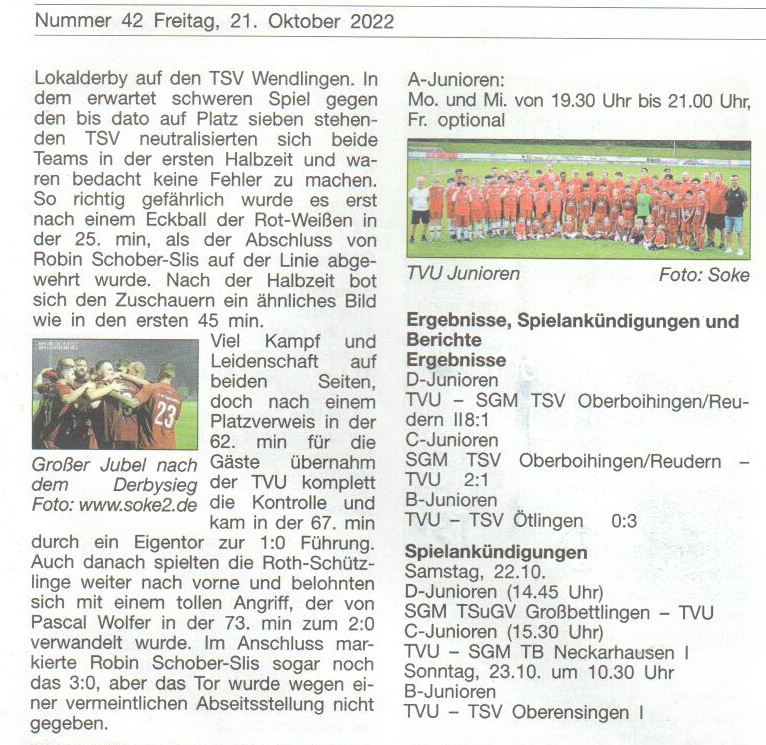 Nummer 42 Freitag, 21. Oktober 2022

Lokalderby auf den TSV Wendlingen. In dem erwartet schweren Spiel gegen den bis dato auf Platz sieben stehenden TSV neutralisierten sich beide Teams in der ersten Halbzeit und waren bedacht keine Fehler zu machen. So richtig gefährlich wurde es erst nach einem Eckball der Rot-Weißen in der 25. min, als der Abschluss von Robin Schober-Slis auf der Linie abgewehrt wurde. Nach der Halbzeit bot sich den Zuschauern ein ähnliches Bild wie in den ersten 45 min.

23

Großer Jubel nach dem Derbysieg Foto: www.soke2.de

Viel Kampf und Leidenschaft auf beiden Seiten, doch nach einem Platzverweis in der 62. min für die Gäste übernahm der TVU komplett die Kontrolle und kam in der 67. min durch ein Eigentor zur 1:0 Führung. Auch danach spielten die Roth-Schützlinge weiter nach vorne und belohnten sich mit einem tollen Angriff, der von Pascal Wolfer in der 73. min zum 2:0 verwandelt wurde. Im Anschluss markierte Robin Schober-Slis sogar noch das 3:0, aber das Tor wurde wegen einer vermeintlichen Abseitsstellung nicht gegeben.

A-Junioren:
Mo. und Mi. von 19.30 Uhr bis 21.00 Uhr, Fr. optional

TVU Junioren Foto: Soke

Ergebnisse, Spielankündigungen und Berichte
Ergebnisse
D-Junioren
TVU – SGM TSV Oberboihingen/Reudern II8:1
C-Junioren
SGM TSV Oberboihingen/Reudern – TVU 2:1
B-Junioren
TVU – TSV Ötlingen 0:3

Spielankündigungen
Samstag, 22.10.
D-Junioren (14.45 Uhr)
SGM TSuGV Großbettlingen – TVU
C-Junioren (15.30 Uhr)
TVU – SGM TB Neckarhausen I
Sonntag, 23.10. um 10.30 Uhr
B-Junioren
TVU – TSV Oberensingen I